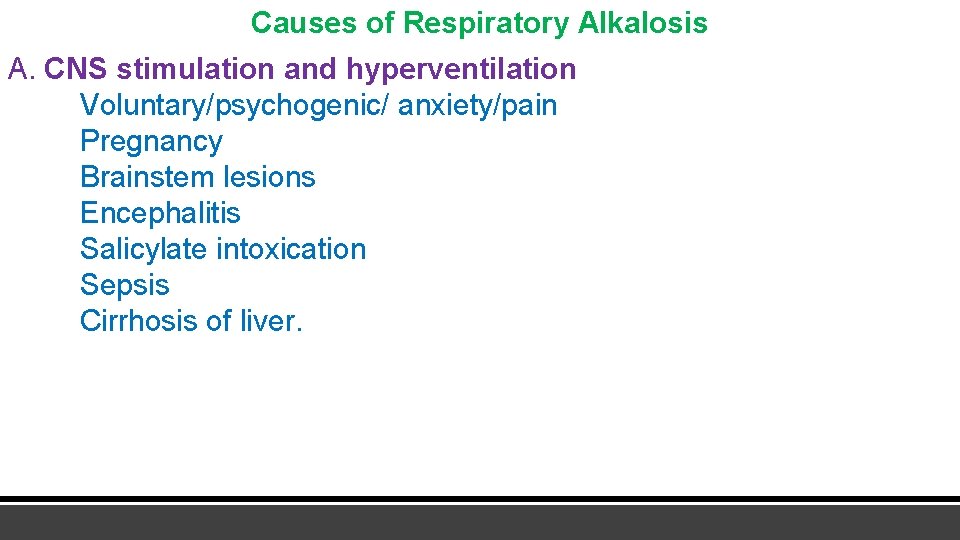 Causes of Respiratory Alkalosis

A. CNS stimulation and hyperventilation
Voluntary/psychogenic/ anxiety/pain
Pregnancy
Brainstem lesions
Encephalitis
Salicylate intoxication
Sepsis
Cirrhosis of liver.